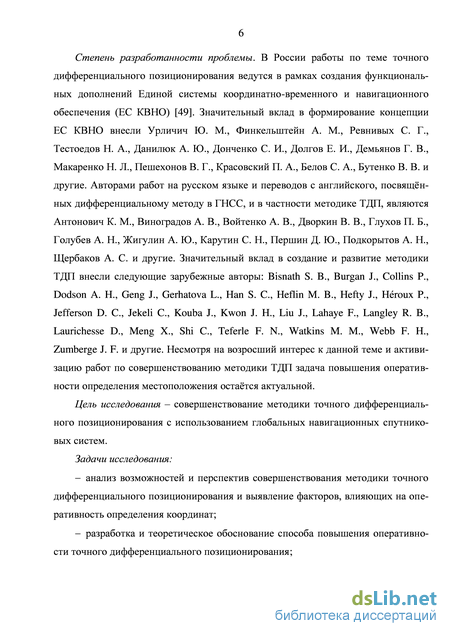 6

Степень разработанности проблемы. В России работы по теме точного дифференциального позиционирования ведутся в рамках создания функциональных дополнений Единой системы координатно-временного и навигационного обеспечения (ЕС КВНО) [49]. Значительный вклад в формирование концепции ЕС КВНО внесли Урличич Ю. М., Финкельштейн А. М., Ревнивых С. Г., Тестоедов Н. А., Данилюк А. Ю., Донченко С. И., Долгов Е. И., Демьянов Г. В., Макаренко Н. Л., Пешехонов В. Г., Красовский П. А., Белов С. А., Бутенко В. В. и другие. Авторами работ на русском языке и переводов с английского, посвящённых дифференциальному методу в ГНСС, и в частности методике ТДП, являются Антонович К. М., Виноградов А. В., Войтенко А. В., Дворкин В. В., Глухов П. Б., Голубев А. Н., Жигулин А. Ю., Карутин С. Н., Першин Д. Ю., Подкорытов А. Н., Щербаков А. С. и другие. Значительный вклад в создание и развитие методики ТДП внесли следующие зарубежные авторы: Bisnath S. B., Burgan J., Collins P., Dodson A. H., Geng J., Gerhatova L., Han S. C., Heflin M. B., Hefty J., Héroux P., Jefferson D. C., Jekeli C., Kouba J., Kwon J. H., Liu J., Lahaye F., Langley R. B., Laurichesse D., Meng X., Shi C., Teferle F. N., Watkins M. M., Webb F. H., Zumberge J. F. и другие. Несмотря на возросший интерес к данной теме и активизацию работ по совершенствованию методики ТДП задача повышения оперативности определения местоположения остаётся актуальной.

Цель исследования – совершенствование методики точного дифференциального позиционирования с использованием глобальных навигационных спутниковых систем.

Задачи исследования:

– анализ возможностей и перспектив совершенствования методики точного дифференциального позиционирования и выявление факторов, влияющих на оперативность определения координат;

– разработка и теоретическое обоснование способа повышения оперативности точного дифференциального позиционирования;

dsLib.net
библиотека диссертаций